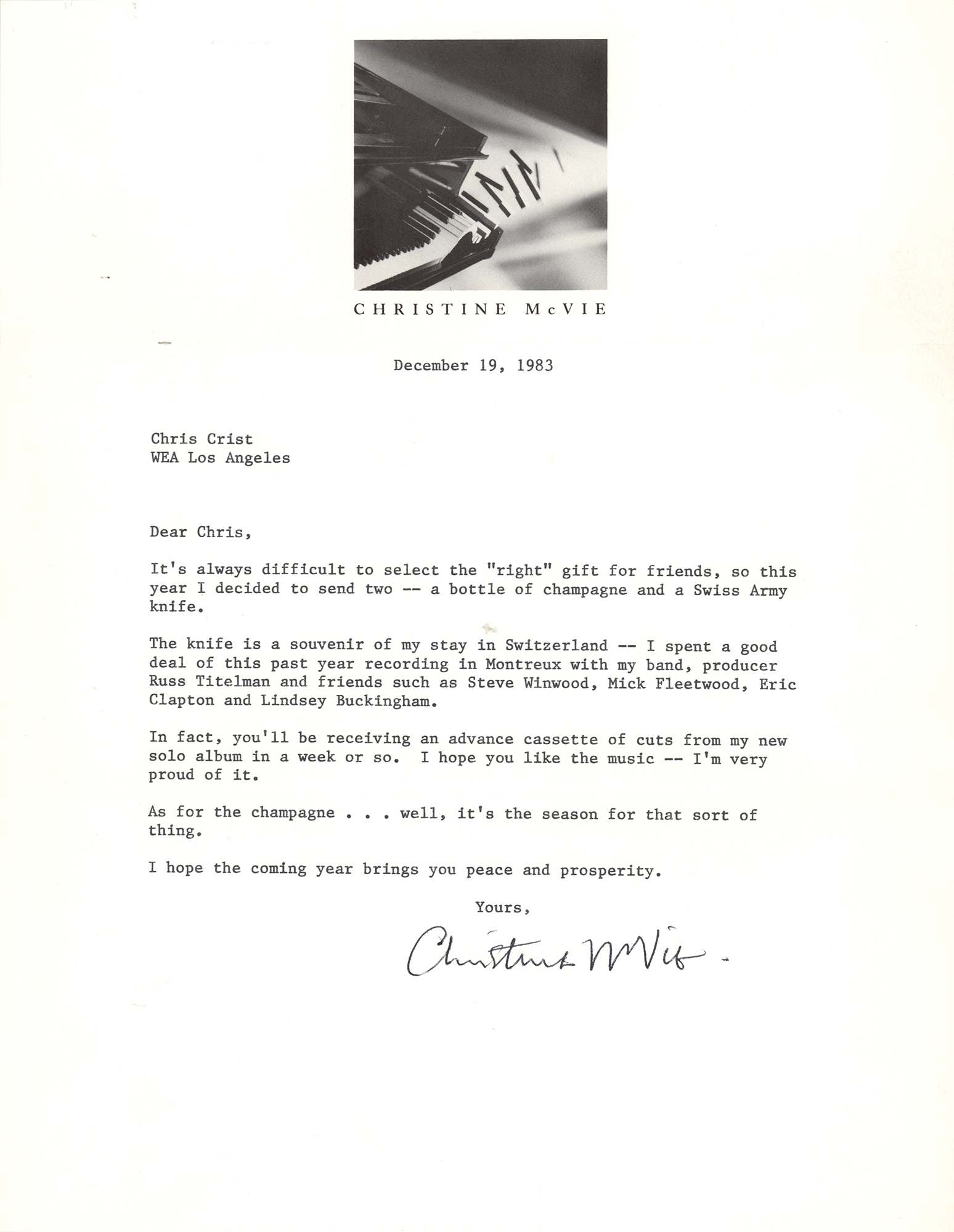 CHRISTINE McVIE

December 19, 1983

Chris Crist
WEA Los Angeles

Dear Chris,

It's always difficult to select the "right" gift for friends, so this year I decided to send two -- a bottle of champagne and a Swiss Army knife.

The knife is a souvenir of my stay in Switzerland -- I spent a good deal of this past year recording in Montreux with my band, producer Russ Titelman and friends such as Steve Winwood, Mick Fleetwood, Eric Clapton and Lindsey Buckingham.

In fact, you'll be receiving an advance cassette of cuts from my new solo album in a week or so. I hope you like the music -- I'm very proud of it.

As for the champagne . . . well, it's the season for that sort of thing.

I hope the coming year brings you peace and prosperity.

Yours,

Christine McVie